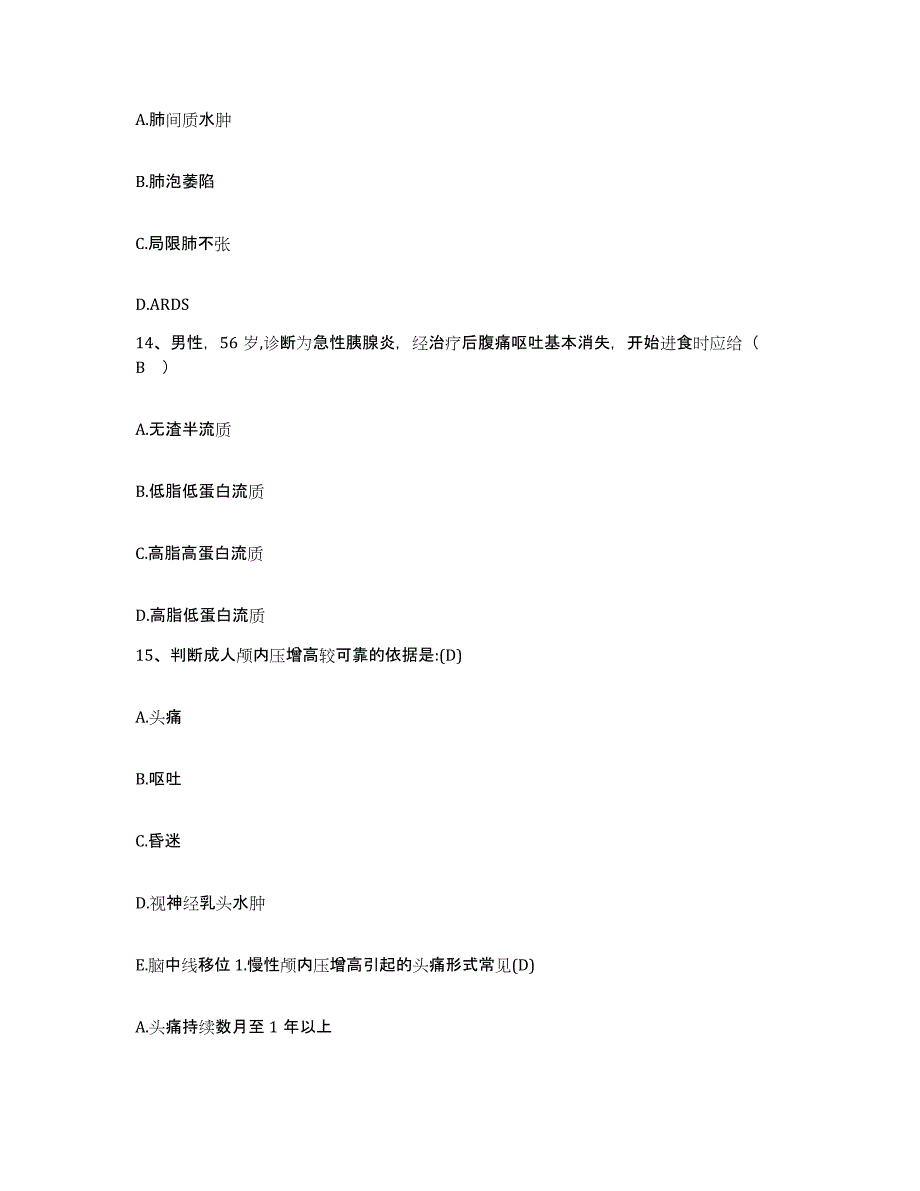 A.肺间质水肿

B.肺泡萎陷

C.局限肺不张

D.ARDS

14、男性，56 岁,诊断为急性胰腺炎，经治疗后腹痛呕吐基本消失，开始进食时应给（ B ）

A.无渣半流质

B.低脂低蛋白流质

C.高脂高蛋白流质

D.高脂低蛋白流质

15、判断成人颅内压增高较可靠的依据是:(D)

A.头痛

B.呕吐

C.昏迷

D.视神经乳头水肿

E.脑中线移位 1.慢性颅内压增高引起的头痛形式常见(D)

A.头痛持续数月至 1 年以上